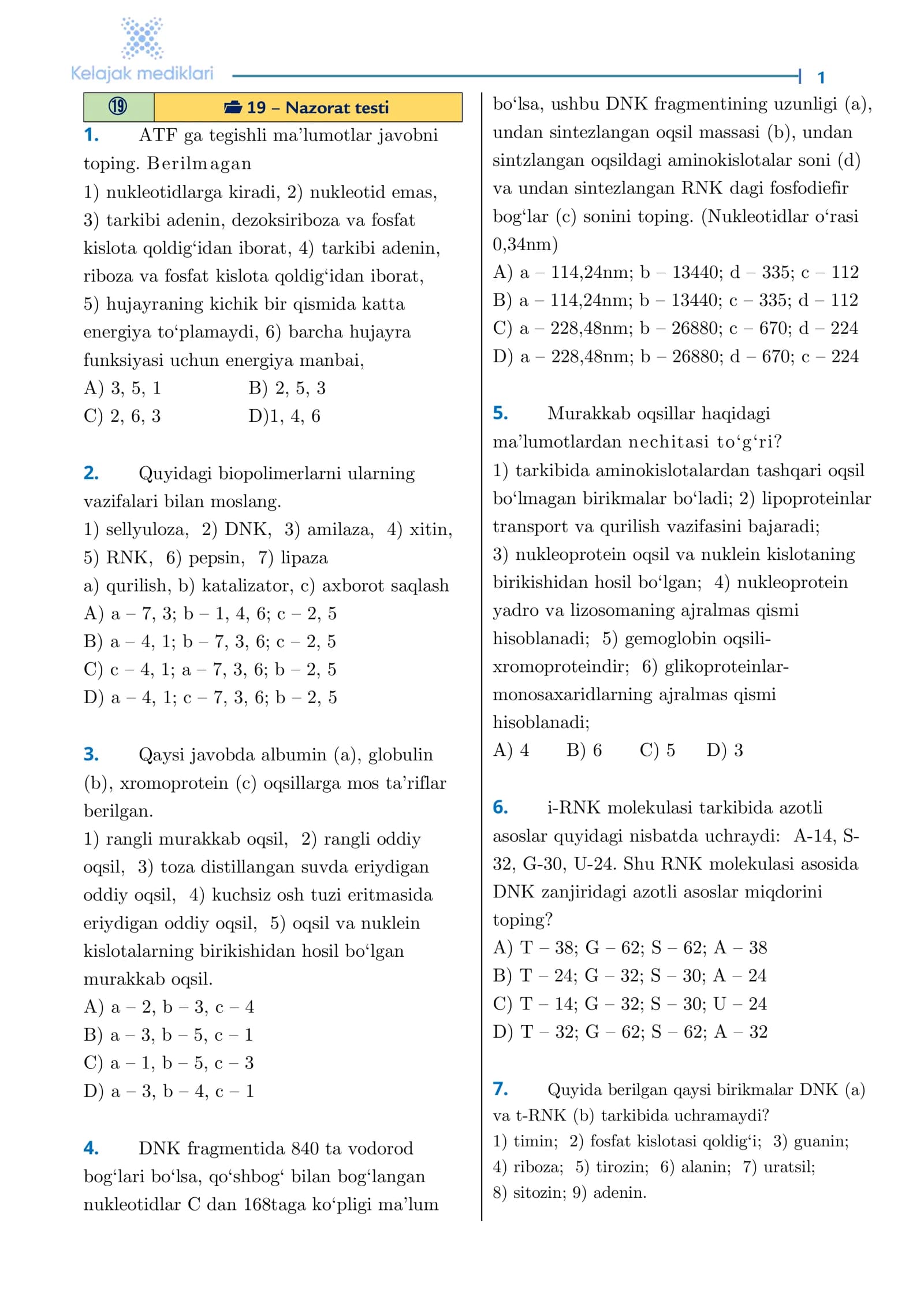 Kelajak mediklari

1

⑲ 19 – Nazorat testi

1. ATF ga tegishli ma'lumotlar javobni toping. Berilmagan
1) nukleotidlarga kiradi, 2) nukleotid emas, 3) tarkibi adenin, dezoksiriboza va fosfat kislota qoldig'idan iborat, 4) tarkibi adenin, riboza va fosfat kislota qoldig'idan iborat, 5) hujayraning kichik bir qismida katta energiya to'plamaydi, 6) barcha hujayra funksiyasi uchun energiya manbai,
A) 3, 5, 1
B) 2, 5, 3
C) 2, 6, 3
D)1, 4, 6

2. Quyidagi biopolimerlarni ularning vazifalari bilan moslang.
1) sellyuloza, 2) DNK, 3) amilaza, 4) xitin, 5) RNK, 6) pepsin, 7) lipaza
a) qurilish, b) katalizator, c) axborot saqlash
A) a – 7, 3; b – 1, 4, 6; c – 2, 5
B) a – 4, 1; b – 7, 3, 6; c – 2, 5
C) c – 4, 1; a – 7, 3, 6; b – 2, 5
D) a – 4, 1; c – 7, 3, 6; b – 2, 5

3. Qaysi javobda albumin (a), globulin (b), xromoprotein (c) oqsillarga mos ta'riflar berilgan.
1) rangli murakkab oqsil, 2) rangli oddiy oqsil, 3) toza distillangan suvda eriydigan oddiy oqsil, 4) kuchsiz osh tuzi eritmasida eriydigan oddiy oqsil, 5) oqsil va nuklein kislotalarning birikishidan hosil bo'lgan murakkab oqsil.
A) a – 2, b – 3, c – 4
B) a – 3, b – 5, c – 1
C) a – 1, b – 5, c – 3
D) a – 3, b – 4, c – 1

4. DNK fragmentida 840 ta vodorod bog'lari bo'lsa, qo'shbog' bilan bog'langan nukleotidlar C dan 168taga ko'pligi ma'lum bo'lsa, ushbu DNK fragmentining uzunligi (a), undan sintezlangan oqsil massasi (b), undan sintzlangan oqsildagi aminokislotalar soni (d) va undan sintezlangan RNK dagi fosfodiefir bog'lar (c) sonini toping. (Nukleotidlar o'rasi 0,34nm)
A) a – 114,24nm; b – 13440; d – 335; c – 112
B) a – 114,24nm; b – 13440; c – 335; d – 112
C) a – 228,48nm; b – 26880; c – 670; d – 224
D) a – 228,48nm; b – 26880; d – 670; c – 224

5. Murakkab oqsillar haqidagi ma'lumotlardan nechitasi to'g'ri?
1) tarkibida aminokislotalardan tashqari oqsil bo'lmagan birikmalar bo'ladi; 2) lipoproteinlar transport va qurilish vazifasini bajaradi; 3) nukleoprotein oqsil va nuklein kislotaning birikishidan hosil bo'lgan; 4) nukleoprotein yadro va lizosomaning ajralmas qismi hisoblanadi; 5) gemoglobin oqsili-xromoproteindir; 6) glikoproteinlar-monosaxaridlarning ajralmas qismi hisoblanadi;
A) 4 B) 6 C) 5 D) 3

6. i-RNK molekulasi tarkibida azotli asoslar quyidagi nisbatda uchraydi: A-14, S-32, G-30, U-24. Shu RNK molekulasi asosida DNK zanjiridagi azotli asoslar miqdorini toping?
A) T – 38; G – 62; S – 62; A – 38
B) T – 24; G – 32; S – 30; A – 24
C) T – 14; G – 32; S – 30; U – 24
D) T – 32; G – 62; S – 62; A – 32

7. Quyida berilgan qaysi birikmalar DNK (a) va t-RNK (b) tarkibida uchramaydi?
1) timin; 2) fosfat kislotasi qoldig'i; 3) guanin; 4) riboza; 5) tirozin; 6) alanin; 7) uratsil; 8) sitozin; 9) adenin.